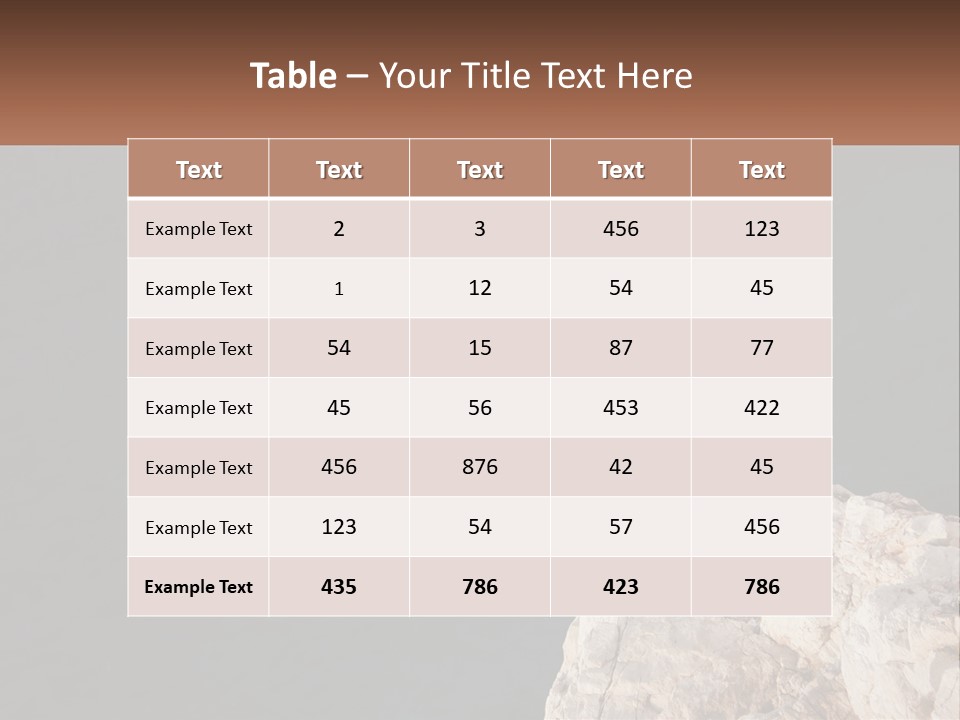 Table – Your Title Text Here

| Text | Text | Text | Text | Text |
|---|---|---|---|---|
| Example Text | 2 | 3 | 456 | 123 |
| Example Text | 1 | 12 | 54 | 45 |
| Example Text | 54 | 15 | 87 | 77 |
| Example Text | 45 | 56 | 453 | 422 |
| Example Text | 456 | 876 | 42 | 45 |
| Example Text | 123 | 54 | 57 | 456 |
| Example Text | 435 | 786 | 423 | 786 |